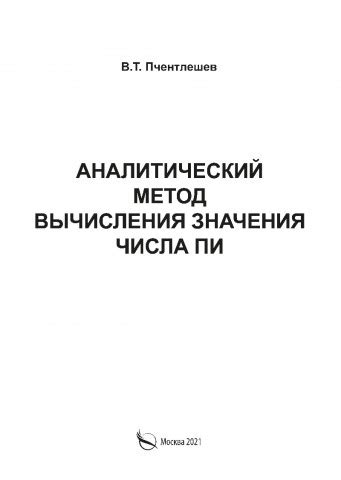 В.Т. Пчентлешев

АНАЛИТИЧЕСКИЙ МЕТОД ВЫЧИСЛЕНИЯ ЗНАЧЕНИЯ ЧИСЛА ПИ

Москва 2021